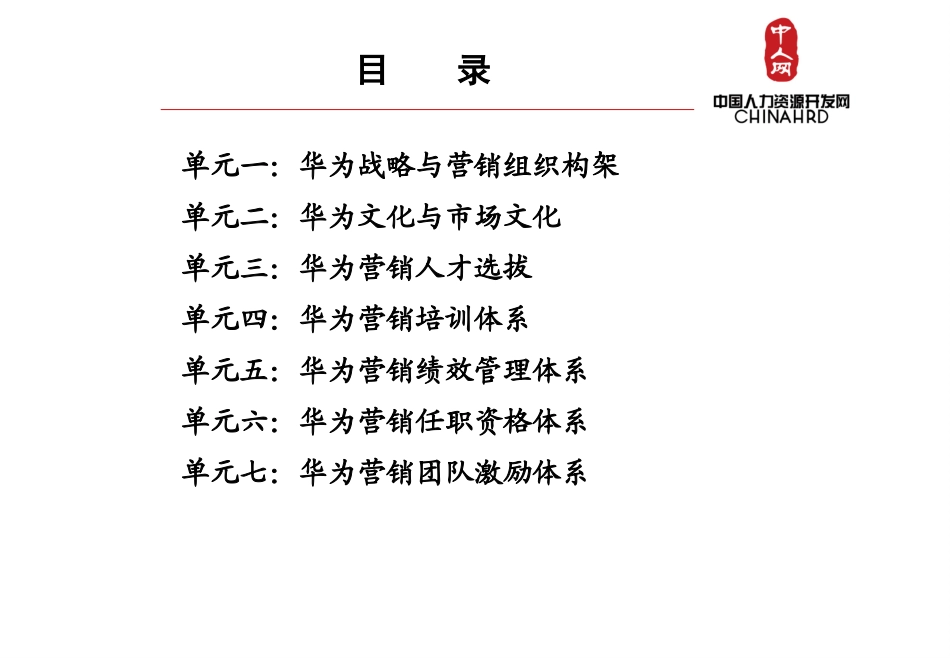 目　录

中人网
中国人力资源开发网
CHINAHRD

单元一：华为战略与营销组织构架

单元二：华为文化与市场文化

单元三：华为营销人才选拔

单元四：华为营销培训体系

单元五：华为营销绩效管理体系

单元六：华为营销任职资格体系

单元七：华为营销团队激励体系